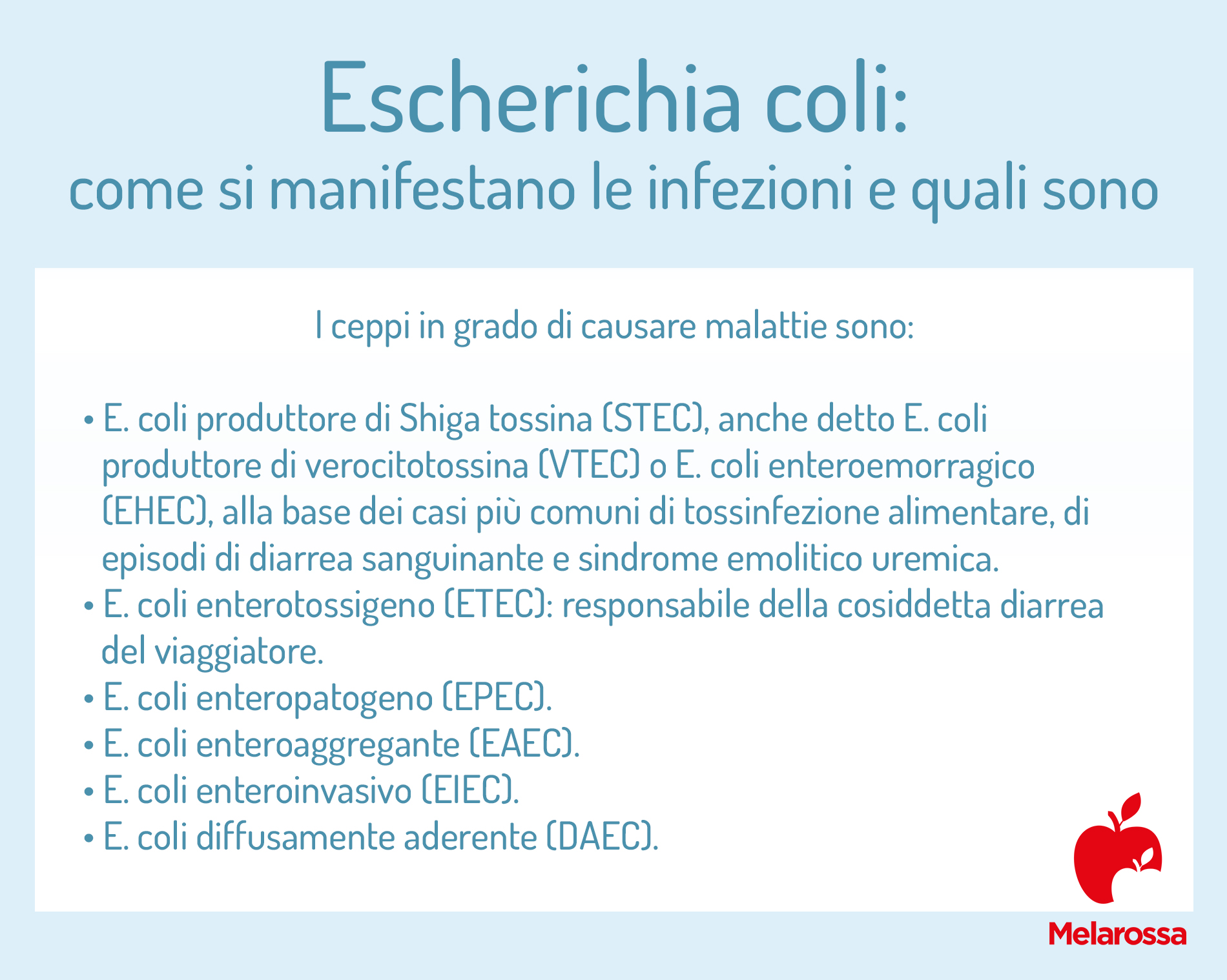 Escherichia coli:
come si manifestano le infezioni e quali sono

I ceppi in grado di causare malattie sono:

• E. coli produttore di Shiga tossina (STEC), anche detto E. coli produttore di verocitotossina (VTEC) o E. coli enteroemorragico (EHEC), alla base dei casi più comuni di tossinfezione alimentare, di episodi di diarrea sanguinante e sindrome emolitico uremica.
• E. coli enterotossigeno (ETEC): responsabile della cosiddetta diarrea del viaggiatore.
• E. coli enteropatogeno (EPEC).
• E. coli enteroaggregante (EAEC).
• E. coli enteroinvasivo (EIEC).
• E. coli diffusamente aderente (DAEC).

Melarossa